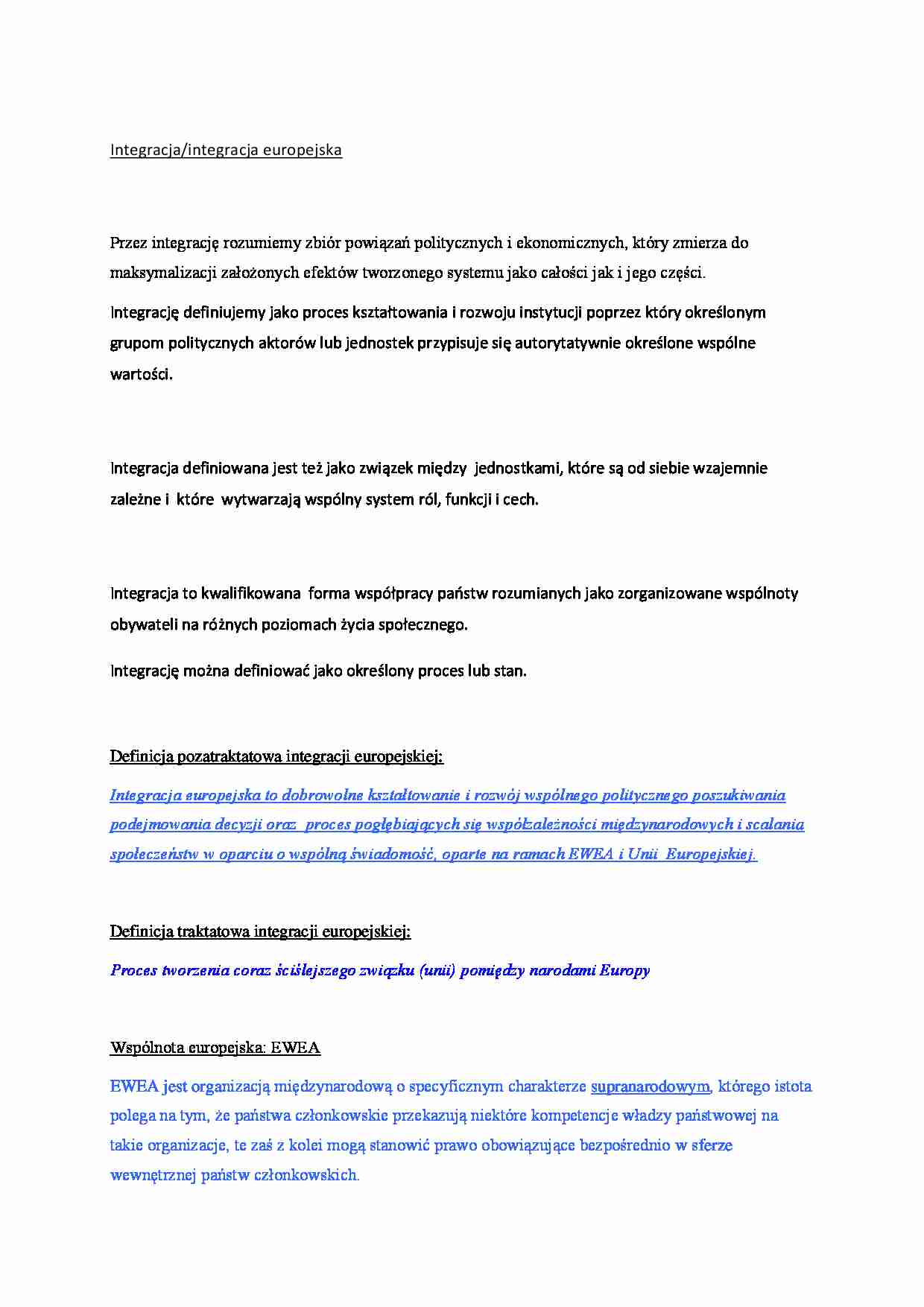 Integracja/integracja europejska

Przez integrację rozumiemy zbiór powiązań politycznych i ekonomicznych, który zmierza do maksymalizacji założonych efektów tworzonego systemu jako całości jak i jego części.

Integrację definiujemy jako proces kształtowania i rozwoju instytucji poprzez który określonym grupom politycznych aktorów lub jednostek przypisuje się autorytatywnie określone wspólne wartości.

Integracja definiowana jest też jako związek między jednostkami, które są od siebie wzajemnie zależne i które wytwarzają wspólny system ról, funkcji i cech.

Integracja to kwalifikowana forma współpracy państw rozumianych jako zorganizowane wspólnoty obywateli na różnych poziomach życia społecznego.

Integrację można definiować jako określony proces lub stan.

Definicja pozatraktatowa integracji europejskiej:

Integracja europejska to dobrowolne kształtowanie i rozwój wspólnego politycznego poszukiwania podejmowania decyzji oraz proces pogłębiających się współzależności międzynarodowych i scalania społeczeństw w oparciu o wspólną świadomość, oparte na ramach EWEA i Unii Europejskiej.

Definicja traktatowa integracji europejskiej:

Proces tworzenia coraz ściślejszego związku (unii) pomiędzy narodami Europy

Wspólnota europejska: EWEA

EWEA jest organizacją międzynarodową o specyficznym charakterze supranarodowym, którego istota polega na tym, że państwa członkowskie przekazują niektóre kompetencje władzy państwowej na takie organizacje, te zaś z kolei mogą stanowić prawo obowiązujące bezpośrednio w sferze wewnętrznej państw członkowskich.